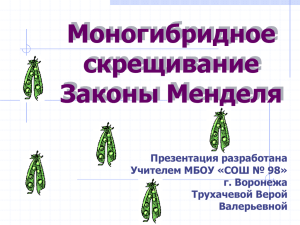 Моногибридное скрещивание
Законы Менделя

Презентация разработана
Учителем МБОУ «СОШ № 98»
г. Воронежа
Трухачевой Верой
Валерьевной